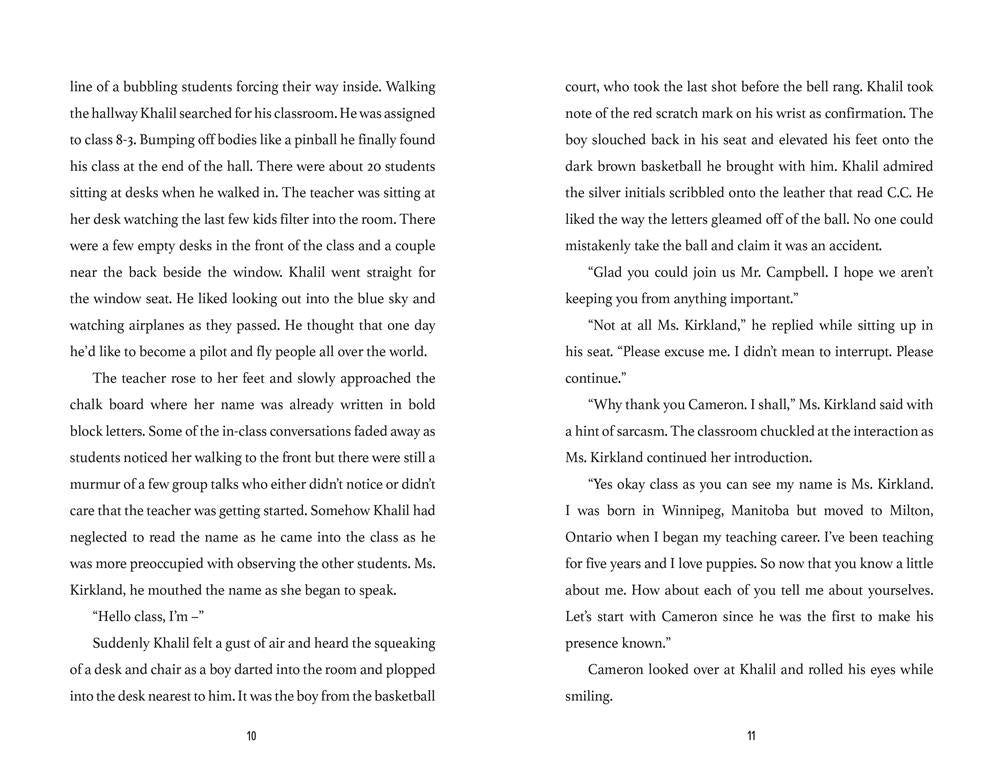 line of a bubbling students forcing their way inside. Walking the hallway Khalil searched for his classroom. He was assigned to class 8-3. Bumping off bodies like a pinball he finally found his class at the end of the hall. There were about 20 students sitting at desks when he walked in. The teacher was sitting at her desk watching the last few kids filter into the room. There were a few empty desks in the front of the class and a couple near the back beside the window. Khalil went straight for the window seat. He liked looking out into the blue sky and watching airplanes as they passed. He thought that one day he'd like to become a pilot and fly people all over the world.

The teacher rose to her feet and slowly approached the chalk board where her name was already written in bold block letters. Some of the in-class conversations faded away as students noticed her walking to the front but there were still a murmur of a few group talks who either didn't notice or didn't care that the teacher was getting started. Somehow Khalil had neglected to read the name as he came into the class as he was more preoccupied with observing the other students. Ms. Kirkland, he mouthed the name as she began to speak.

"Hello class, I'm –"

Suddenly Khalil felt a gust of air and heard the squeaking of a desk and chair as a boy darted into the room and plopped into the desk nearest to him. It was the boy from the basketball

10

court, who took the last shot before the bell rang. Khalil took note of the red scratch mark on his wrist as confirmation. The boy slouched back in his seat and elevated his feet onto the dark brown basketball he brought with him. Khalil admired the silver initials scribbled onto the leather that read C.C. He liked the way the letters gleamed off of the ball. No one could mistakenly take the ball and claim it was an accident.

"Glad you could join us Mr. Campbell. I hope we aren't keeping you from anything important."

"Not at all Ms. Kirkland," he replied while sitting up in his seat. "Please excuse me. I didn't mean to interrupt. Please continue."

"Why thank you Cameron. I shall," Ms. Kirkland said with a hint of sarcasm. The classroom chuckled at the interaction as Ms. Kirkland continued her introduction.

"Yes okay class as you can see my name is Ms. Kirkland. I was born in Winnipeg, Manitoba but moved to Milton, Ontario when I began my teaching career. I've been teaching for five years and I love puppies. So now that you know a little about me. How about each of you tell me about yourselves. Let's start with Cameron since he was the first to make his presence known."

Cameron looked over at Khalil and rolled his eyes while smiling.

11